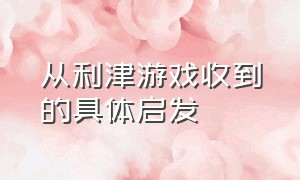 从利津游戏收到的具体启发